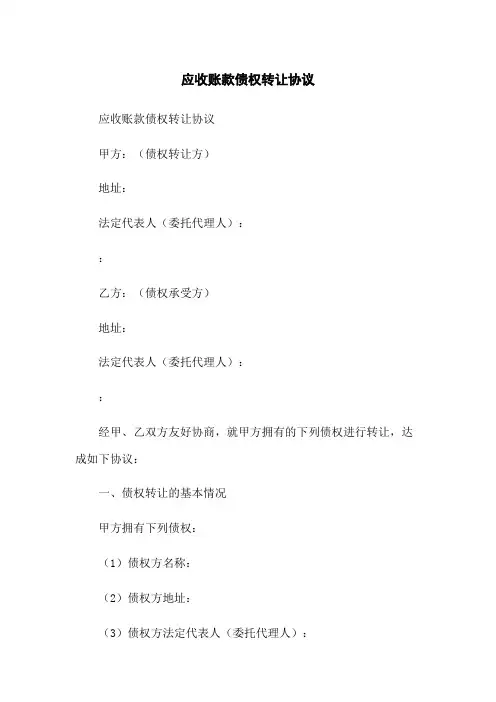 应收账款债权转让协议

应收账款债权转让协议

甲方：（债权转让方）

地址：

法定代表人（委托代理人）：

：

乙方：（债权承受方）

地址：

法定代表人（委托代理人）：

：

经甲、乙双方友好协商，就甲方拥有的下列债权进行转让，达成如下协议：

一、债权转让的基本情况

甲方拥有下列债权：

（1）债权方名称：

（2）债权方地址：

（3）债权方法定代表人（委托代理人）：